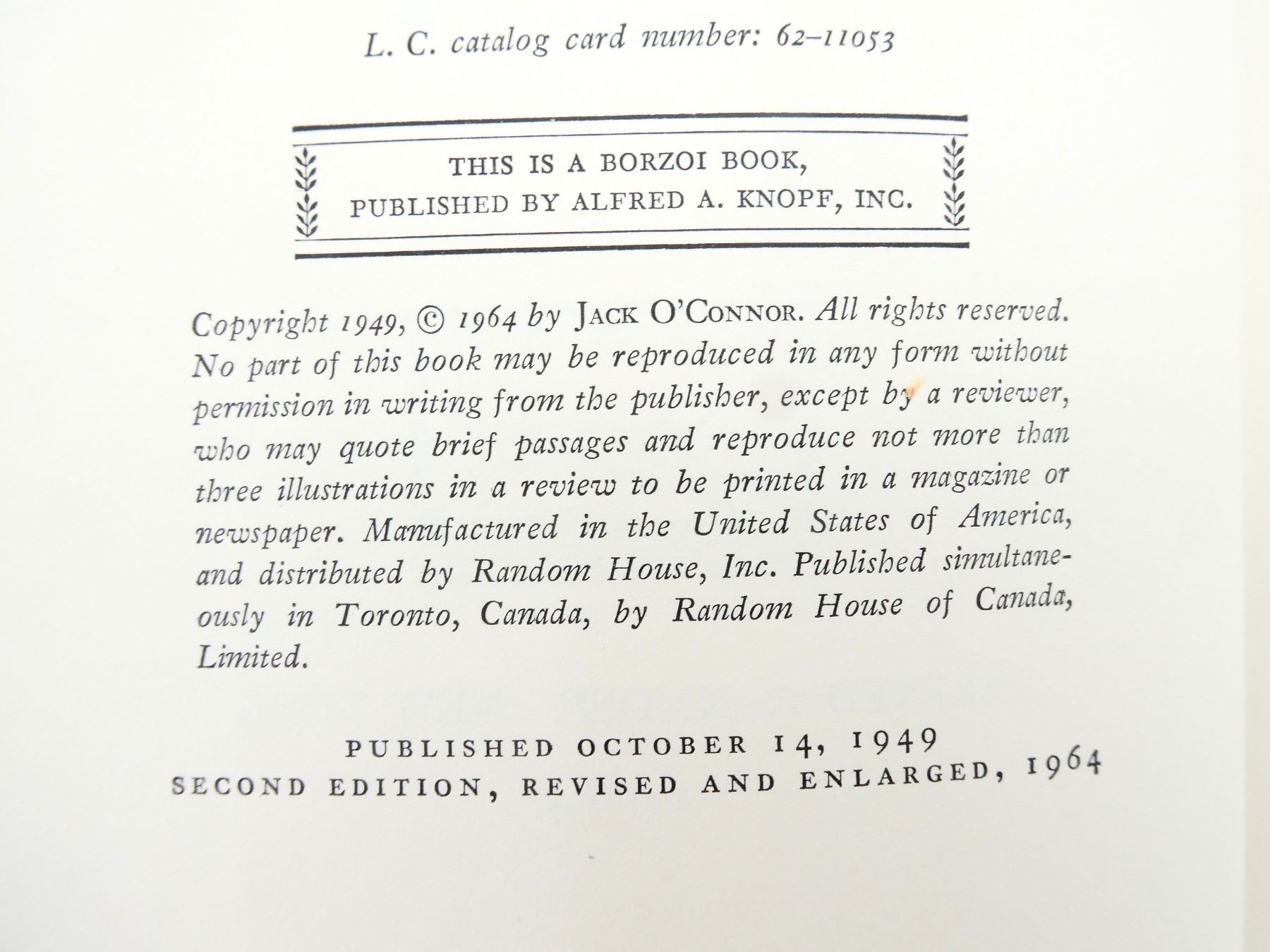 L. C. catalog card number: 62–11053

THIS IS A BORZOI BOOK,
PUBLISHED BY ALFRED A. KNOPF, INC.

Copyright 1949, © 1964 by JACK O'CONNOR. All rights reserved. No part of this book may be reproduced in any form without permission in writing from the publisher, except by a reviewer, who may quote brief passages and reproduce not more than three illustrations in a review to be printed in a magazine or newspaper. Manufactured in the United States of America, and distributed by Random House, Inc. Published simultaneously in Toronto, Canada, by Random House of Canada, Limited.

PUBLISHED OCTOBER 14, 1949
SECOND EDITION, REVISED AND ENLARGED, 1964